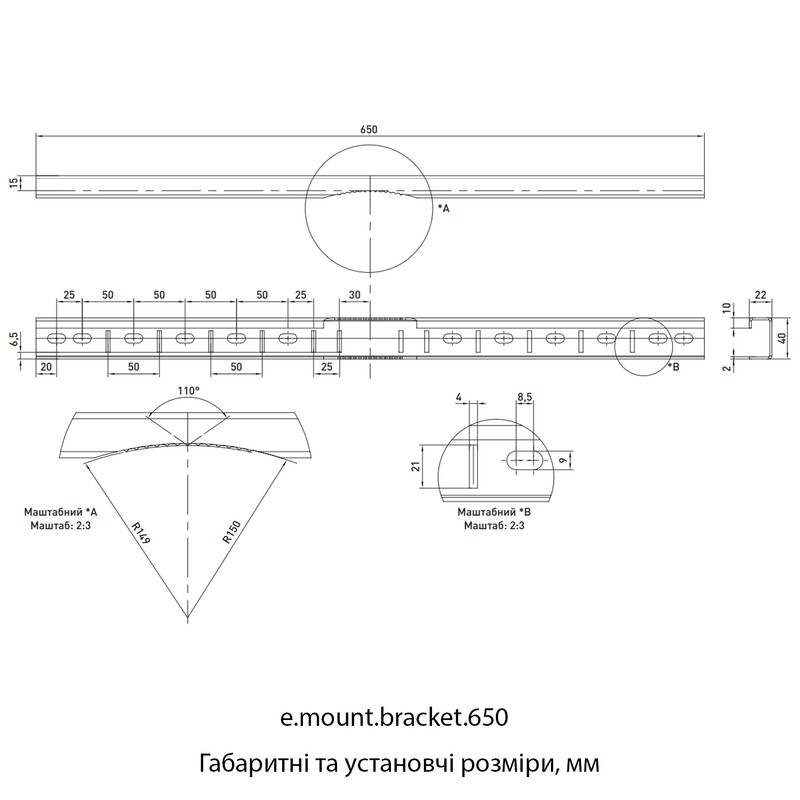 650

15

*A

25 50 50 50 50 25 30

6,5

20 50 50 25

*B

10 22

40

2

110°

R149

R150

Маштабний *A
Маштаб: 2:3

4 8,5

21

9

Маштабний *B
Маштаб: 2:3

e.mount.bracket.650

Габаритні та установчі розміри, мм